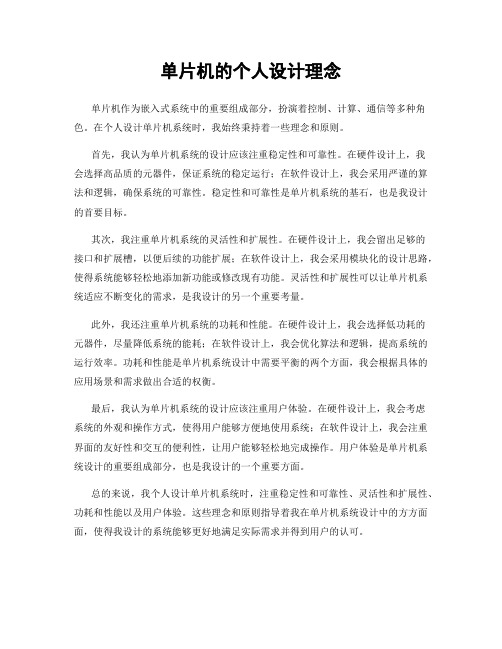 单片机的个人设计理念

单片机作为嵌入式系统中的重要组成部分，扮演着控制、计算、通信等多种角色。在个人设计单片机系统时，我始终秉持着一些理念和原则。

首先，我认为单片机系统的设计应该注重稳定性和可靠性。在硬件设计上，我会选择高品质的元器件，保证系统的稳定运行；在软件设计上，我会采用严谨的算法和逻辑，确保系统的可靠性。稳定性和可靠性是单片机系统的基石，也是我设计的首要目标。

其次，我注重单片机系统的灵活性和扩展性。在硬件设计上，我会留出足够的接口和扩展槽，以便后续的功能扩展；在软件设计上，我会采用模块化的设计思路，使得系统能够轻松地添加新功能或修改现有功能。灵活性和扩展性可以让单片机系统适应不断变化的需求，是我设计的另一个重要考量。

此外，我还注重单片机系统的功耗和性能。在硬件设计上，我会选择低功耗的元器件，尽量降低系统的能耗；在软件设计上，我会优化算法和逻辑，提高系统的运行效率。功耗和性能是单片机系统设计中需要平衡的两个方面，我会根据具体的应用场景和需求做出合适的权衡。

最后，我认为单片机系统的设计应该注重用户体验。在硬件设计上，我会考虑系统的外观和操作方式，使得用户能够方便地使用系统；在软件设计上，我会注重界面的友好性和交互的便利性，让用户能够轻松地完成操作。用户体验是单片机系统设计的重要组成部分，也是我设计的一个重要方面。

总的来说，我个人设计单片机系统时，注重稳定性和可靠性、灵活性和扩展性、功耗和性能以及用户体验。这些理念和原则指导着我在单片机系统设计中的方方面面，使得我设计的系统能够更好地满足实际需求并得到用户的认可。